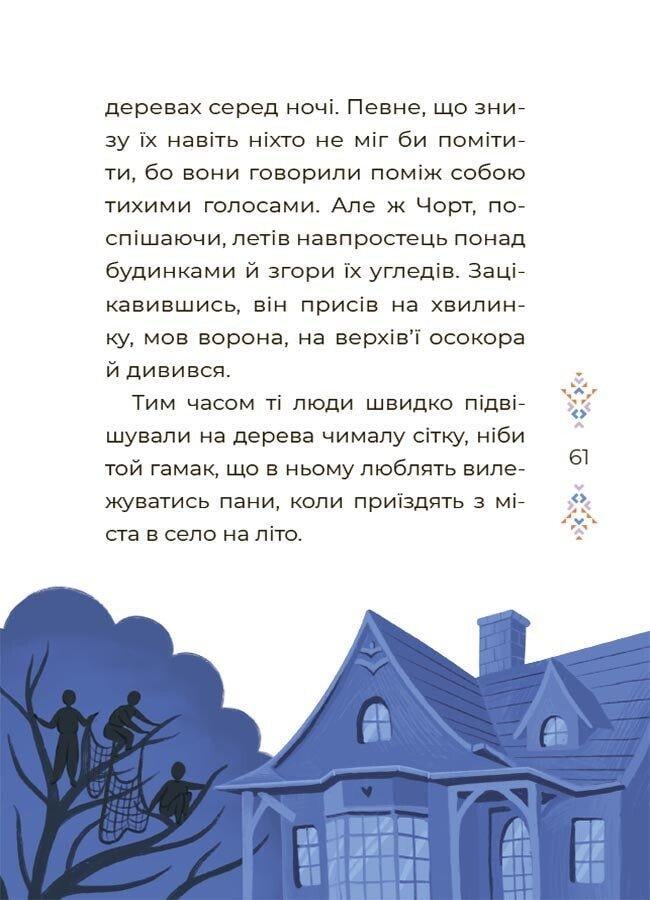 деревах серед ночі. Певне, що знизу їх навіть ніхто не міг би помітити, бо вони говорили поміж собою тихими голосами. Але ж Чорт, поспішаючи, летів навпростець понад будинками й згори їх угледів. Зацікавившись, він присів на хвилинку, мов ворона, на верхів'ї осокора й дивився.

Тим часом ті люди швидко підвішували на дерева чималу сітку, ніби той гамак, що в ньому люблять вилежуватись пани, коли приїздять з міста в село на літо.

61